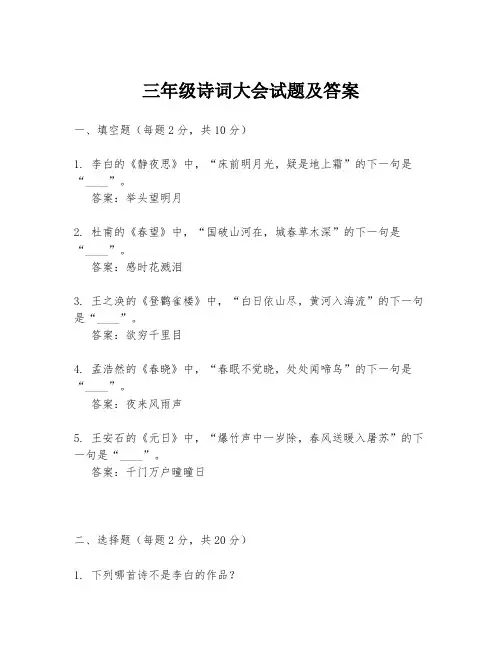 三年级诗词大会试题及答案

一、填空题（每题2分，共10分）

1. 李白的《静夜思》中，“床前明月光，疑是地上霜”的下一句是“____”。
答案：举头望明月

2. 杜甫的《春望》中，“国破山河在，城春草木深”的下一句是“____”。
答案：感时花溅泪

3. 王之涣的《登鹳雀楼》中，“白日依山尽，黄河入海流”的下一句是“____”。
答案：欲穷千里目

4. 孟浩然的《春晓》中，“春眠不觉晓，处处闻啼鸟”的下一句是“____”。
答案：夜来风雨声

5. 王安石的《元日》中，“爆竹声中一岁除，春风送暖入屠苏”的下一句是“____”。
答案：千门万户曈曈日

二、选择题（每题2分，共20分）

1. 下列哪首诗不是李白的作品？